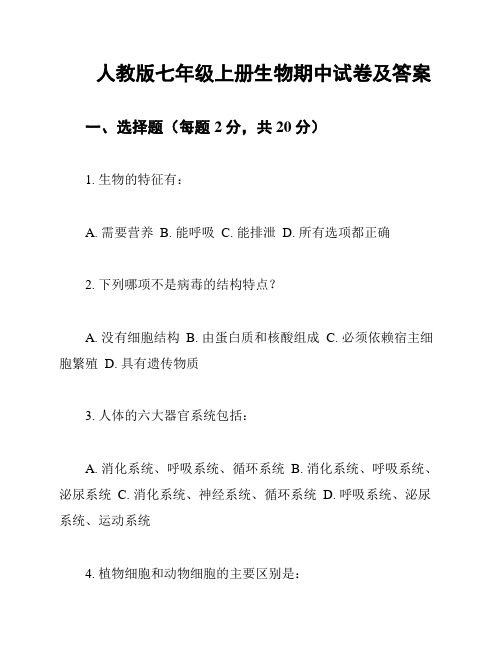 人教版七年级上册生物期中试卷及答案

一、选择题（每题 2 分，共 20 分）

1. 生物的特征有：

A. 需要营养 B. 能呼吸 C. 能排泄 D. 所有选项都正确

2. 下列哪项不是病毒的结构特点？

A. 没有细胞结构 B. 由蛋白质和核酸组成 C. 必须依赖宿主细胞繁殖 D. 具有遗传物质

3. 人体的六大器官系统包括：

A. 消化系统、呼吸系统、循环系统 B. 消化系统、呼吸系统、泌尿系统 C. 消化系统、神经系统、循环系统 D. 呼吸系统、泌尿系统、运动系统

4. 植物细胞和动物细胞的主要区别是：